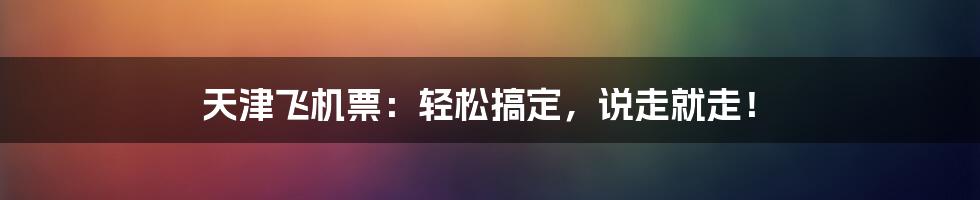 天津飞机票：轻松搞定，说走就走！